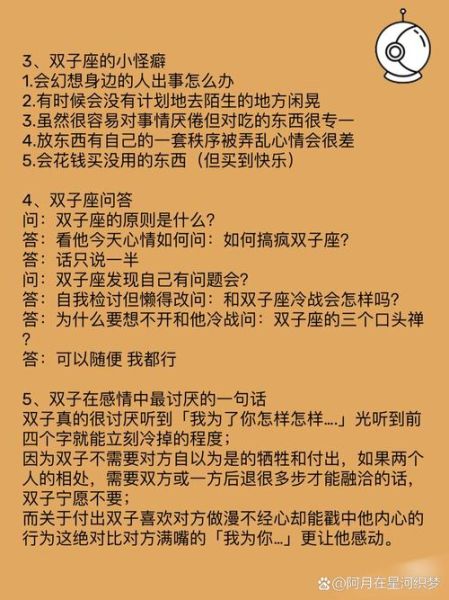 3、双子座的小怪癖
1.会幻想身边的人出事怎么办
2.有时候会没有计划地去陌生的地方闲晃
3.虽然很容易对事情厌倦但对吃的东西很专一
4.放东西有自己的一套秩序被弄乱心情会很差
5.会花钱买没用的东西（但买到快乐）

4、双子座问答
问：双子座的原则是什么？
答：看他今天心情如何问：如何搞疯双子座？
答：话只说一半
问：双子座发现自己有问题会？
答：自我检讨但懒得改问：和双子座冷战会怎样吗？
答：为什么要想不开和他冷战问：双子座的三个口头禅？
答：可以随便 我都行

5、双子在感情中最讨厌的一句话
双子真的很讨厌听到「我为了你怎样怎样....」光听到前四个字就能立刻冷掉的程度；
因为双子不需要对方自以为是的牺牲和付出，如果两个人的相处，需要双方或一方后退很多步才能融洽的话，双子宁愿不要；
而关于付出双子喜欢对方做漫不经心却能戳中他内心的行为这绝对比对方满嘴的「我为你...」更让他感动。

@阿月在星河织梦